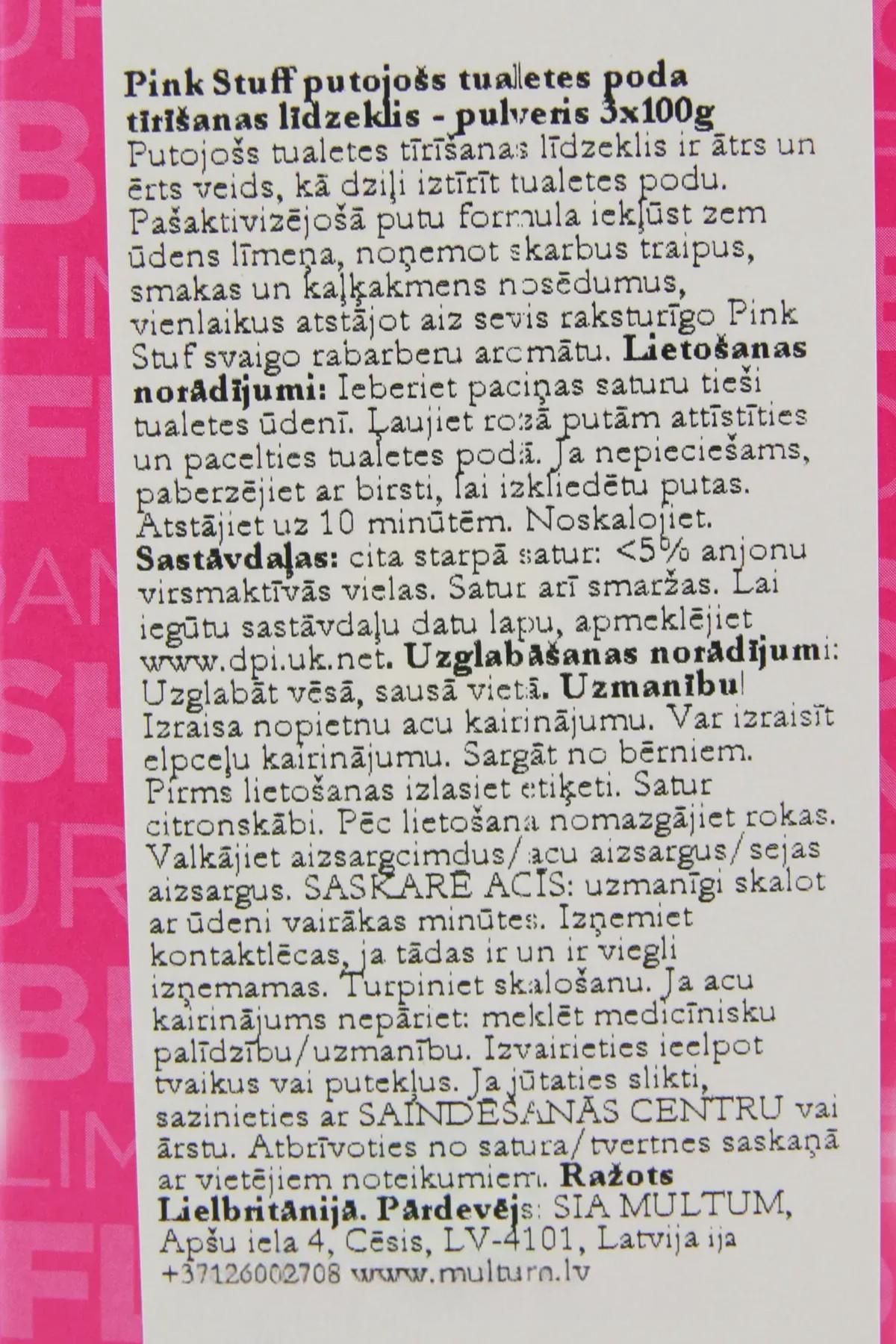 Pink Stuff putojošs tualetes poda tīrīšanas līdzeklis - pulveris 3x100g

Putojošs tualetes tīrīšanas līdzeklis ir ātrs un ērts veids, kā dziļi iztīrīt tualetes podu. Pašaktivizējošā putu formula iekļūst zem ūdens līmeņa, noņemot skarbus traipus, smakas un kaļķakmens nosēdumus, vienlaikus atstājot aiz sevis raksturīgo Pink Stuf svaigo rabarberu aromātu. Lietošanas norādījumi: Ieberiet paciņas saturu tieši tualetes ūdenī. Ļaujiet rozā putām attīstīties un pacelties tualetes podā. Ja nepieciešams, paberzējiet ar birsti, lai izkliedētu putas. Atstājiet uz 10 minūtēm. Noskalojiet. Sastāvdaļas: cita starpā satur: <5% anjonu virsmaktīvās vielas. Satur arī smaržas. Lai iegūtu sastāvdaļu datu lapu, apmeklējiet www.dpi.uk.net. Uzglabāšanas norādījumi: Uzglabāt vēsā, sausā vietā. Uzmanību! Izraisa nopietnu acu kairinājumu. Var izraisīt elpceļu kairinājumu. Sargāt no bērniem. Pirms lietošanas izlasiet etiķeti. Satur citronskābi. Pēc lietošana nomazgājiet rokas. Valkājiet aizsargcimdus/acu aizsargus/sejas aizsargus. SASKARĒ ACĪS: uzmanīgi skalot ar ūdeni vairākas minūtes. Izņemiet kontaktlēcas, ja tādas ir un ir viegli izņemamas. Turpiniet skalošanu. Ja acu kairinājums nepāriet: meklēt medicīnisku palīdzību/uzmanību. Izvairieties ieelpot tvaikus vai putekļus. Ja jūtaties slikti, sazinieties ar SAINDĒŠANĀS CENTRU vai ārstu. Atbrīvoties no satura/tvertnes saskaņā ar vietējiem noteikumiem. Ražots Lielbritānijā. Pārdevējs: SIA MULTUM, Apšu iela 4, Cēsis, LV-4101, Latvija ija +37126002708 www.multum.lv